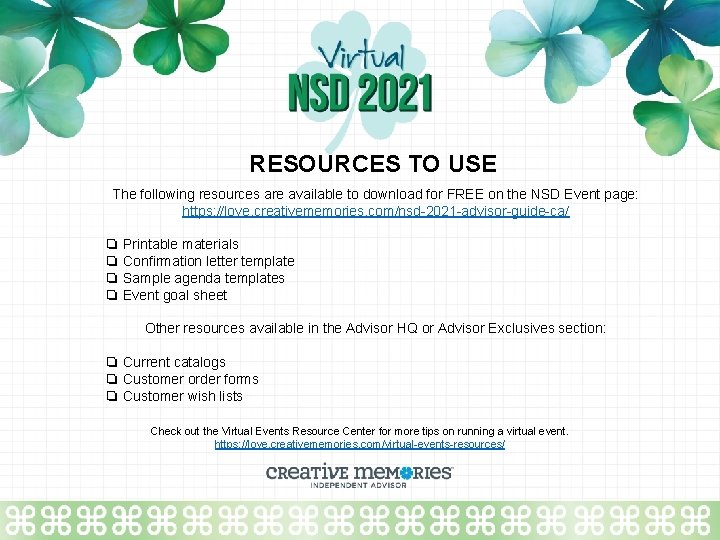 Virtual
NSD 2021

RESOURCES TO USE

The following resources are available to download for FREE on the NSD Event page:
https://love.creativememories.com/nsd-2021-advisor-guide-ca/

❏ Printable materials
❏ Confirmation letter template
❏ Sample agenda templates
❏ Event goal sheet

Other resources available in the Advisor HQ or Advisor Exclusives section:

❏ Current catalogs
❏ Customer order forms
❏ Customer wish lists

Check out the Virtual Events Resource Center for more tips on running a virtual event.
https://love.creativememories.com/virtual-events-resources/

CREATIVE MEMORIES
INDEPENDENT ADVISOR